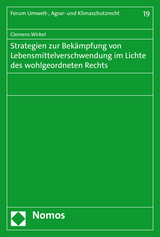 Forum Umwelt-, Agrar- und Klimaschutzrecht 19

Clemens Wirbel

Strategien zur Bekämpfung von Lebensmittelverschwendung im Lichte des wohlgeordneten Rechts

Nomos